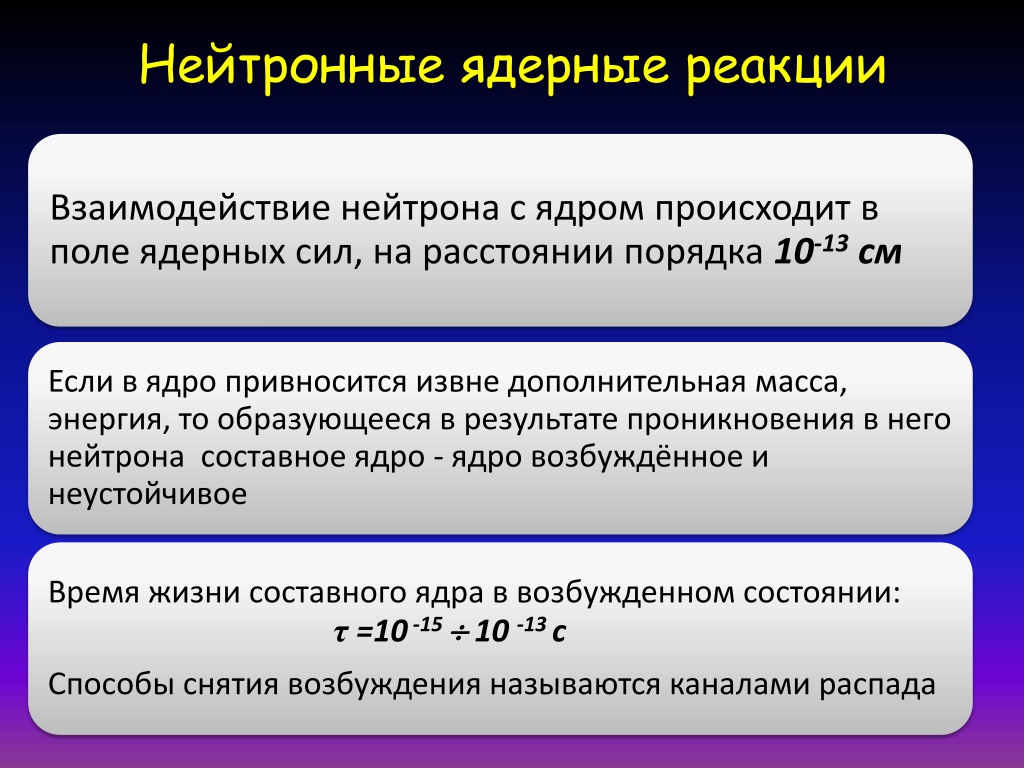 Нейтронные ядерные реакции

Взаимодействие нейтрона с ядром происходит в поле ядерных сил, на расстоянии порядка $10^{-13}$ см

Если в ядро привносится извне дополнительная масса, энергия, то образующееся в результате проникновения в него нейтрона составное ядро - ядро возбуждённое и неустойчивое

Время жизни составного ядра в возбужденном состоянии:

$\tau = 10^{-15} \div 10^{-13}$ с

Способы снятия возбуждения называются каналами распада